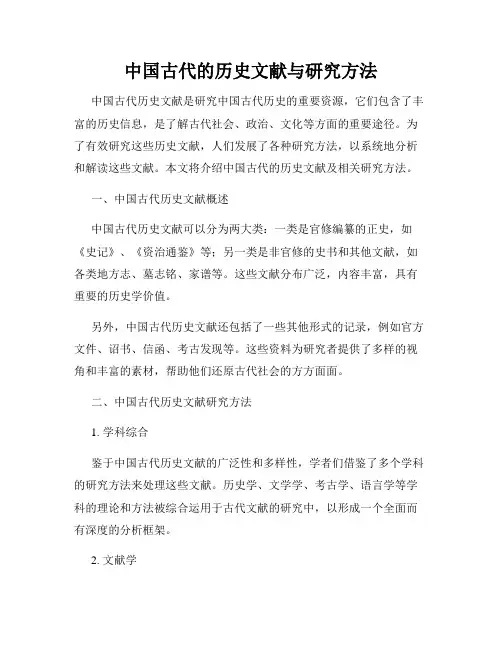 中国古代的历史文献与研究方法

中国古代历史文献是研究中国古代历史的重要资源，它们包含了丰富的历史信息，是了解古代社会、政治、文化等方面的重要途径。为了有效研究这些历史文献，人们发展了各种研究方法，以系统地分析和解读这些文献。本文将介绍中国古代的历史文献及相关研究方法。

一、中国古代历史文献概述

中国古代历史文献可以分为两大类：一类是官修编纂的正史，如《史记》、《资治通鉴》等；另一类是非官修的史书和其他文献，如各类地方志、墓志铭、家谱等。这些文献分布广泛，内容丰富，具有重要的历史学价值。

另外，中国古代历史文献还包括了一些其他形式的记录，例如官方文件、诏书、信函、考古发现等。这些资料为研究者提供了多样的视角和丰富的素材，帮助他们还原古代社会的方方面面。

二、中国古代历史文献研究方法

1. 学科综合

鉴于中国古代历史文献的广泛性和多样性，学者们借鉴了多个学科的研究方法来处理这些文献。历史学、文学学、考古学、语言学等学科的理论和方法被综合运用于古代文献的研究中，以形成一个全面而有深度的分析框架。

2. 文献学